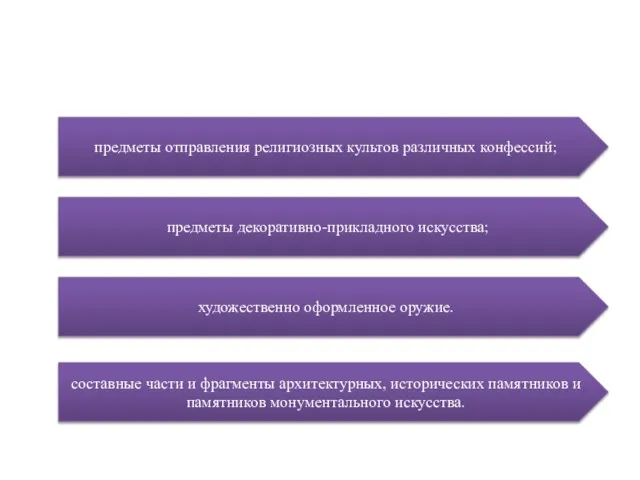 предметы отправления религиозных культов различных конфессий;

предметы декоративно-прикладного искусства;

художественно оформленное оружие.

составные части и фрагменты архитектурных, исторических памятников и памятников монументального искусства.